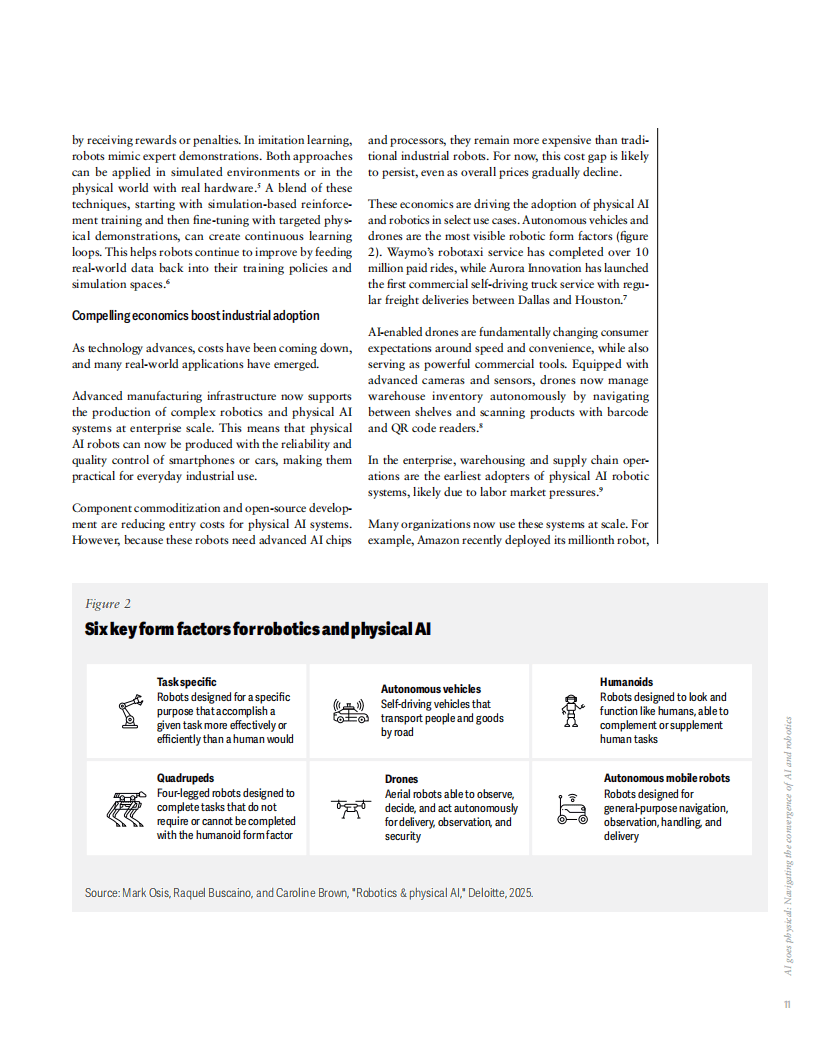 by receiving rewards or penalties. In imitation learning, robots mimic expert demonstrations. Both approaches can be applied in simulated environments or in the physical world with real hardware.$^5$ A blend of these techniques, starting with simulation-based reinforcement training and then fine-tuning with targeted physical demonstrations, can create continuous learning loops. This helps robots continue to improve by feeding real-world data back into their training policies and simulation spaces.$^6$

Compelling economics boost industrial adoption

As technology advances, costs have been coming down, and many real-world applications have emerged.

Advanced manufacturing infrastructure now supports the production of complex robotics and physical AI systems at enterprise scale. This means that physical AI robots can now be produced with the reliability and quality control of smartphones or cars, making them practical for everyday industrial use.

Component commoditization and open-source development are reducing entry costs for physical AI systems. However, because these robots need advanced AI chips and processors, they remain more expensive than traditional industrial robots. For now, this cost gap is likely to persist, even as overall prices gradually decline.

These economics are driving the adoption of physical AI and robotics in select use cases. Autonomous vehicles and drones are the most visible robotic form factors (figure 2). Waymo's robotaxi service has completed over 10 million paid rides, while Aurora Innovation has launched the first commercial self-driving truck service with regular freight deliveries between Dallas and Houston.$^7$

AI-enabled drones are fundamentally changing consumer expectations around speed and convenience, while also serving as powerful commercial tools. Equipped with advanced cameras and sensors, drones now manage warehouse inventory autonomously by navigating between shelves and scanning products with barcode and QR code readers.$^8$

In the enterprise, warehousing and supply chain operations are the earliest adopters of physical AI robotic systems, likely due to labor market pressures.$^9$

Many organizations now use these systems at scale. For example, Amazon recently deployed its millionth robot,

Figure 2
Six key form factors for robotics and physical AI

Task specific
Robots designed for a specific purpose that accomplish a given task more effectively or efficiently than a human would

Autonomous vehicles
Self-driving vehicles that transport people and goods by road

Humanoids
Robots designed to look and function like humans, able to complement or supplement human tasks

Quadrupeds
Four-legged robots designed to complete tasks that do not require or cannot be completed with the humanoid form factor

Drones
Aerial robots able to observe, decide, and act autonomously for delivery, observation, and security

Autonomous mobile robots
Robots designed for general-purpose navigation, observation, handling, and delivery

Source: Mark Osis, Raquel Buscaino, and Caroline Brown, "Robotics & physical AI," Deloitte, 2025.

AI goes physical: Navigating the convergence of AI and robotics

11